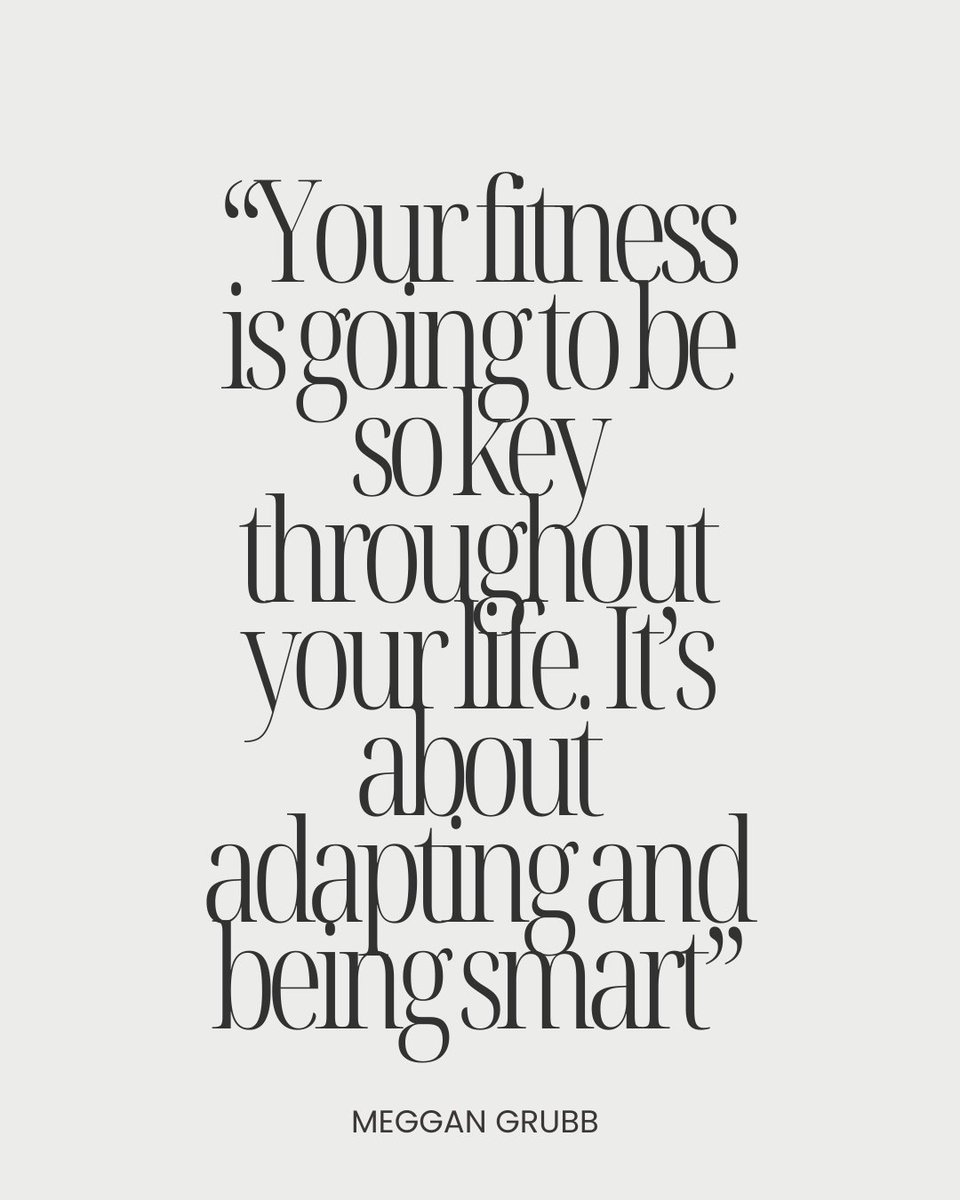 “Your fitness is going to be so key throughout your life. It’s about adapting and being smart”

MEGGAN GRUBB